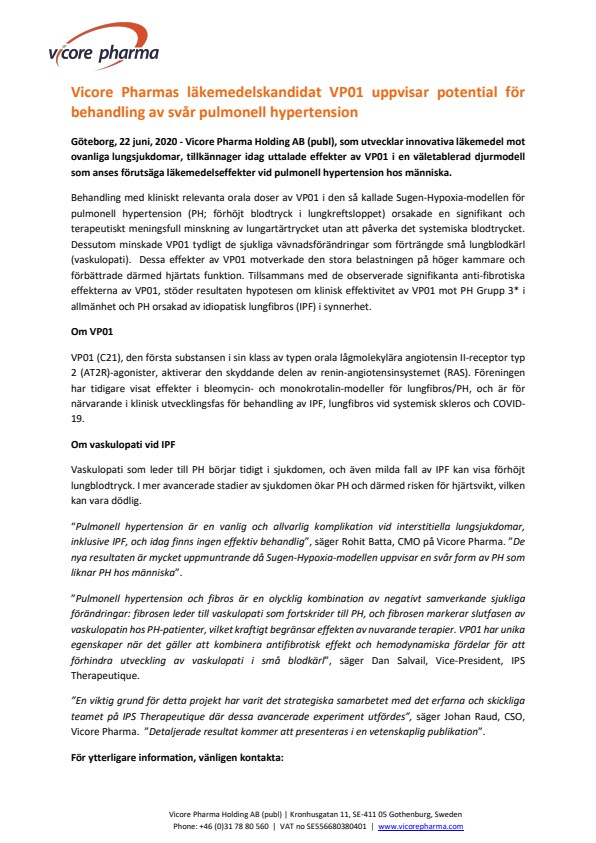 vicore pharma

Vicore Pharmas läkemedelskandidat VP01 uppvisar potential för behandling av svår pulmonell hypertension

Göteborg, 22 juni, 2020 - Vicore Pharma Holding AB (publ), som utvecklar innovativa läkemedel mot ovanliga lungsjukdomar, tillkännager idag uttalade effekter av VP01 i en väletablerad djurmodell som anses förutsäga läkemedelseffekter vid pulmonell hypertension hos människa.

Behandling med kliniskt relevanta orala doser av VP01 i den så kallade Sugen-Hypoxia-modellen för pulmonell hypertension (PH; förhöjt blodtryck i lungkretsloppet) orsakade en signifikant och terapeutiskt meningsfull minskning av lungartärtrycket utan att påverka det systemiska blodtrycket. Dessutom minskade VP01 tydligt de sjukliga vävnadsförändringar som förträngde små lungblodkärl (vaskulopati). Dessa effekter av VP01 motverkade den stora belastningen på höger kammare och förbättrade därmed hjärtats funktion. Tillsammans med de observerade signifikanta anti-fibrotiska effekterna av VP01, stöder resultaten hypotesen om klinisk effektivitet av VP01 mot PH Grupp 3* i allmänhet och PH orsakad av idiopatisk lungfibros (IPF) i synnerhet.

Om VP01

VP01 (C21), den första substansen i sin klass av typen orala lågmolekylära angiotensin II-receptor typ 2 (AT2R)-agonister, aktiverar den skyddande delen av renin-angiotensinsystemet (RAS). Föreningen har tidigare visat effekter i bleomycin- och monokrotalin-modeller för lungfibros/PH, och är för närvarande i klinisk utvecklingsfas för behandling av IPF, lungfibros vid systemisk skleros och COVID-19.

Om vaskulopati vid IPF

Vaskulopati som leder till PH börjar tidigt i sjukdomen, och även milda fall av IPF kan visa förhöjt lungblodtryck. I mer avancerade stadier av sjukdomen ökar PH och därmed risken för hjärtsvikt, vilken kan vara dödlig.

"Pulmonell hypertension är en vanlig och allvarlig komplikation vid interstitiella lungsjukdomar, inklusive IPF, och idag finns ingen effektiv behandlig", säger Rohit Batta, CMO på Vicore Pharma. "De nya resultaten är mycket uppmuntrande då Sugen-Hypoxia-modellen uppvisar en svår form av PH som liknar PH hos människa".

"Pulmonell hypertension och fibros är en olycklig kombination av negativt samverkande sjukliga förändringar: fibrosen leder till vaskulopati som fortskrider till PH, och fibrosen markerar slutfasen av vaskulopatin hos PH-patienter, vilket kraftigt begränsar effekten av nuvarande terapier. VP01 har unika egenskaper när det gäller att kombinera antifibrotisk effekt och hemodynamiska fördelar för att förhindra utveckling av vaskulopati i små blodkärl", säger Dan Salvail, Vice-President, IPS Therapeutique.

"En viktig grund för detta projekt har varit det strategiska samarbetet med det erfarna och skickliga teamet på IPS Therapeutique där dessa avancerade experiment utfördes", säger Johan Raud, CSO, Vicore Pharma. "Detaljerade resultat kommer att presenteras i en vetenskaplig publikation".

För ytterligare information, vänligen kontakta:

Vicore Pharma Holding AB (publ) | Kronhusgatan 11, SE-411 05 Gothenburg, Sweden
Phone: +46 (0)31 78 80 560 | VAT no SE556680380401 | www.vicorepharma.com